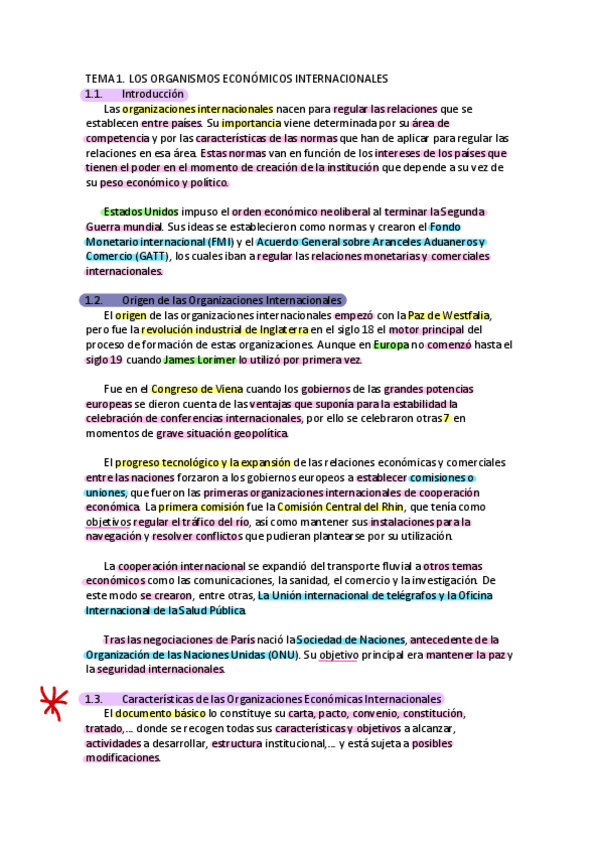 TEMA 1. LOS ORGANISMOS ECONÓMICOS INTERNACIONALES

1.1. Introducción

Las organizaciones internacionales nacen para regular las relaciones que se establecen entre países. Su importancia viene determinada por su área de competencia y por las características de las normas que han de aplicar para regular las relaciones en esa área. Estas normas van en función de los intereses de los países que tienen el poder en el momento de creación de la institución que depende a su vez de su peso económico y político.

Estados Unidos impuso el orden económico neoliberal al terminar la Segunda Guerra mundial. Sus ideas se establecieron como normas y crearon el Fondo Monetario internacional (FMI) y el Acuerdo General sobre Aranceles Aduaneros y Comercio (GATT), los cuales iban a regular las relaciones monetarias y comerciales internacionales.

1.2. Origen de las Organizaciones Internacionales

El origen de las organizaciones internacionales empezó con la Paz de Westfalia, pero fue la revolución industrial de Inglaterra en el siglo 18 el motor principal del proceso de formación de estas organizaciones. Aunque en Europa no comenzó hasta el siglo 19 cuando James Lorimer lo utilizó por primera vez.

Fue en el Congreso de Viena cuando los gobiernos de las grandes potencias europeas se dieron cuenta de las ventajas que suponía para la estabilidad la celebración de conferencias internacionales, por ello se celebraron otras 7 en momentos de grave situación geopolítica.

El progreso tecnológico y la expansión de las relaciones económicas y comerciales entre las naciones forzaron a los gobiernos europeos a establecer comisiones o uniones, que fueron las primeras organizaciones internacionales de cooperación económica. La primera comisión fue la Comisión Central del Rhin, que tenía como objetivos regular el tráfico del río, así como mantener sus instalaciones para la navegación y resolver conflictos que pudieran plantearse por su utilización.

La cooperación internacional se expandió del transporte fluvial a otros temas económicos como las comunicaciones, la sanidad, el comercio y la investigación. De este modo se crearon, entre otras, La Unión internacional de telégrafos y la Oficina Internacional de la Salud Pública.

Tras las negociaciones de París nació la Sociedad de Naciones, antecedente de la Organización de las Naciones Unidas (ONU). Su objetivo principal era mantener la paz y la seguridad internacionales.

1.3. Características de las Organizaciones Económicas Internacionales

El documento básico lo constituye su carta, pacto, convenio, constitución, tratado,… donde se recogen todas sus características y objetivos a alcanzar, actividades a desarrollar, estructura institucional,… y está sujeta a posibles modificaciones.